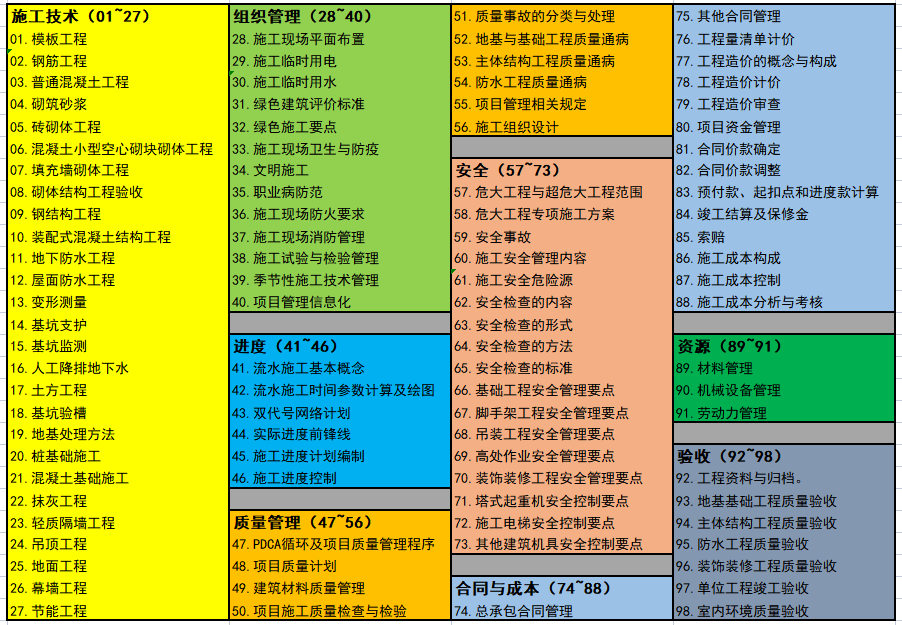 施工技术（01~27）
01. 模板工程
02. 钢筋工程
03. 普通混凝土工程
04. 砌筑砂浆
05. 砖砌体工程
06. 混凝土小型空心砌块砌体工程
07. 填充墙砌体工程
08. 砌体结构工程验收
09. 钢结构工程
10. 装配式混凝土结构工程
11. 地下防水工程
12. 屋面防水工程
13. 变形测量
14. 基坑支护
15. 基坑监测
16. 人工降排地下水
17. 土方工程
18. 基坑验槽
19. 地基处理方法
20. 桩基础施工
21. 混凝土基础施工
22. 抹灰工程
23. 轻质隔墙工程
24. 吊顶工程
25. 地面工程
26. 幕墙工程
27. 节能工程

组织管理（28~40）
28. 施工现场平面布置
29. 施工临时用电
30. 施工临时用水
31. 绿色建筑评价标准
32. 绿色施工要点
33. 施工现场卫生与防疫
34. 文明施工
35. 职业病防范
36. 施工现场防火要求
37. 施工现场消防管理
38. 施工试验与检验管理
39. 季节性施工技术管理
40. 项目管理信息化

进度（41~46）
41. 流水施工基本概念
42. 流水施工时间参数计算及绘图
43. 双代号网络计划
44. 实际进度前锋线
45. 施工进度计划编制
46. 施工进度控制

质量管理（47~56）
47. PDCA循环及项目质量管理程序
48. 项目质量计划
49. 建筑材料质量管理
50. 项目施工质量检查与检验
51. 质量事故的分类与处理
52. 地基与基础工程质量通病
53. 主体结构工程质量通病
54. 防水工程质量通病
55. 项目管理相关规定
56. 施工组织设计

安全（57~73）
57. 危大工程与超危大工程范围
58. 危大工程专项施工方案
59. 安全事故
60. 施工安全管理内容
61. 施工安全危险源
62. 安全检查的内容
63. 安全检查的形式
64. 安全检查的方法
65. 安全检查的标准
66. 基础工程安全管理要点
67. 脚手架工程安全管理要点
68. 吊装工程安全管理要点
69. 高处作业安全管理要点
70. 装饰装修工程安全管理要点
71. 塔式起重机安全控制要点
72. 施工电梯安全控制要点
73. 其他建筑机具安全控制要点

合同与成本（74~88）
74. 总承包合同管理
75. 其他合同管理
76. 工程量清单计价
77. 工程造价的概念与构成
78. 工程造价计价
79. 工程造价审查
80. 项目资金管理
81. 合同价款确定
82. 合同价款调整
83. 预付款、起扣点和进度款计算
84. 竣工结算及保修金
85. 索赔
86. 施工成本构成
87. 施工成本控制
88. 施工成本分析与考核

资源（89~91）
89. 材料管理
90. 机械设备管理
91. 劳动力管理

验收（92~98）
92. 工程资料与归档。
93. 地基基础工程质量验收
94. 主体结构工程质量验收
95. 防水工程质量验收
96. 装饰装修工程质量验收
97. 单位工程竣工验收
98. 室内环境质量验收